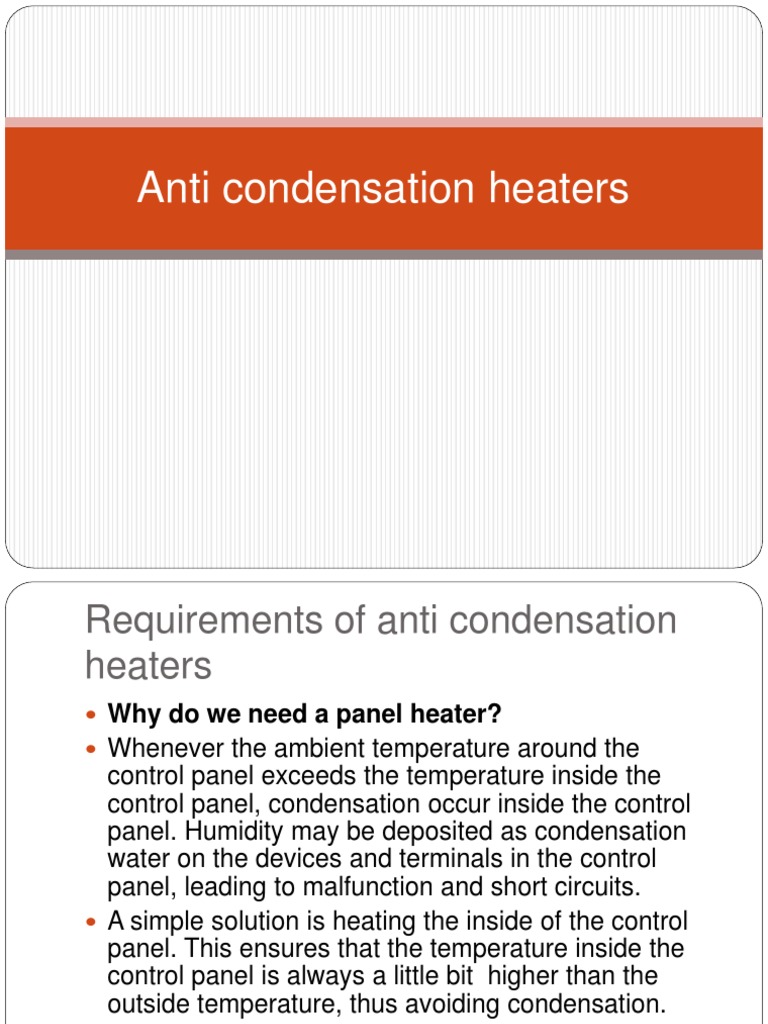 Anti condensation heaters

Requirements of anti condensation heaters

- **Why do we need a panel heater?**
- Whenever the ambient temperature around the control panel exceeds the temperature inside the control panel, condensation occur inside the control panel. Humidity may be deposited as condensation water on the devices and terminals in the control panel, leading to malfunction and short circuits.
- A simple solution is heating the inside of the control panel. This ensures that the temperature inside the control panel is always a little bit higher than the outside temperature, thus avoiding condensation.